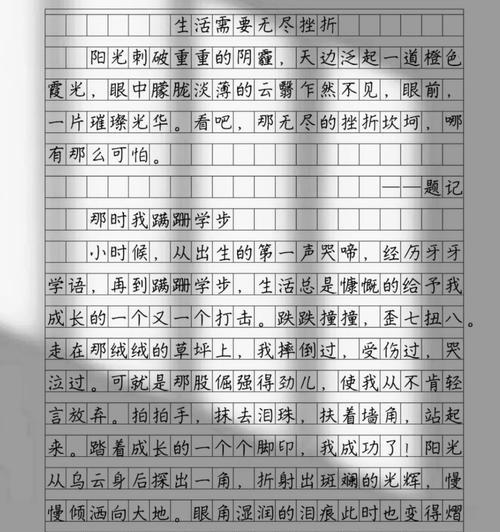 生活需要无尽挫折

阳光刺破重重的阴霾，天边泛起一道橙色霞光，眼中朦胧淡薄的云翳乍然不见，眼前，一片璀璨光华。看吧，那无尽的挫折坎坷，哪有那么可怕。

——题记

那时我蹒跚学步

小时候，从出生的第一声哭啼，经历牙牙学语，再到蹒跚学步，生活总是慷慨的给予我成长的一个又一个打击。跌跌撞撞，歪七扭八。走在那绒绒的草坪上，我摔倒过，受伤过，哭泣过。可就是那股倔强得劲儿，使我从不肯轻言放弃。拍拍手，抹去泪珠，扶着墙角，站起来。踏着成长的一个个脚印，我成功了！阳光从乌云身后探出一角，折射出斑斓的光辉，慢慢倾洒向大地。眼角湿润的泪痕此时也变得熠